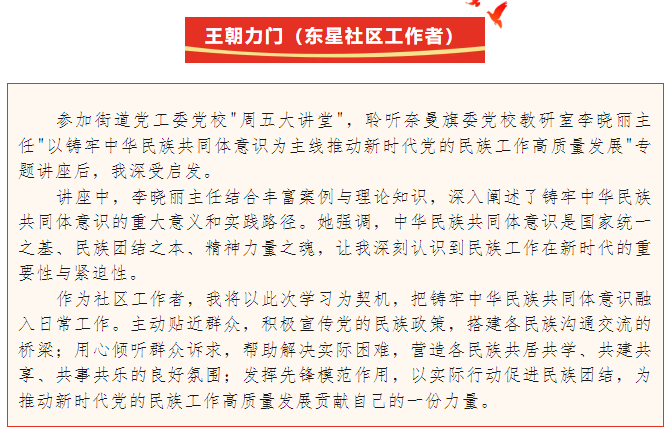 王朝力门（东星社区工作者）

参加街道党工委党校"周五大讲堂"，聆听奈曼旗委党校教研室李晓丽主任"以铸牢中华民族共同体意识为主线推动新时代党的民族工作高质量发展"专题讲座后，我深受启发。

讲座中，李晓丽主任结合丰富案例与理论知识，深入阐述了铸牢中华民族共同体意识的重大意义和实践路径。她强调，中华民族共同体意识是国家统一之基、民族团结之本、精神力量之魂，让我深刻认识到民族工作在新时代的重要性与紧迫性。

作为社区工作者，我将以此次学习为契机，把铸牢中华民族共同体意识融入日常工作。主动贴近群众，积极宣传党的民族政策，搭建各民族沟通交流的桥梁；用心倾听群众诉求，帮助解决实际困难，营造各民族共居共学、共建共享、共事共乐的良好氛围；发挥先锋模范作用，以实际行动促进民族团结，为推动新时代党的民族工作高质量发展贡献自己的一份力量。